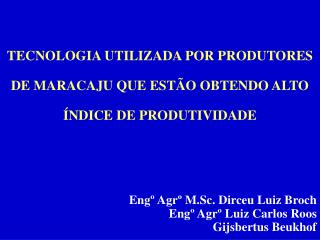 TECNOLOGIA UTILIZADA POR PRODUTORES DE MARACAJU QUE ESTÃO OBTENDO ALTO ÍNDICE DE PRODUTIVIDADE

Engº Agrº M.Sc. Dirceu Luiz Broch
Engº Agrº Luiz Carlos Roos
Gijsbertus Beukhof